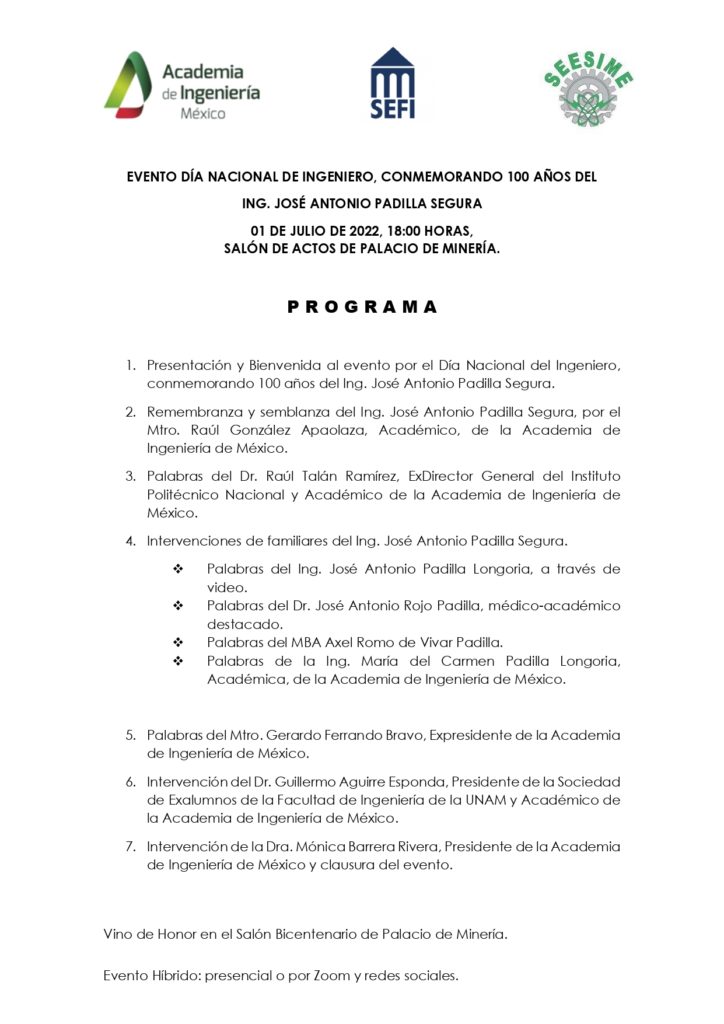 Academia de Ingeniería México

SEFI

SEESIME

EVENTO DÍA NACIONAL DE INGENIERO, CONMEMORANDO 100 AÑOS DEL ING. JOSÉ ANTONIO PADILLA SEGURA

01 DE JULIO DE 2022, 18:00 HORAS, SALÓN DE ACTOS DE PALACIO DE MINERÍA.

P R O G R A M A

1. Presentación y Bienvenida al evento por el Día Nacional del Ingeniero, conmemorando 100 años del Ing. José Antonio Padilla Segura.

2. Remembranza y semblanza del Ing. José Antonio Padilla Segura, por el Mtro. Raúl González Apaolaza, Académico, de la Academia de Ingeniería de México.

3. Palabras del Dr. Raúl Talán Ramírez, ExDirector General del Instituto Politécnico Nacional y Académico de la Academia de Ingeniería de México.

4. Intervenciones de familiares del Ing. José Antonio Padilla Segura.

❖ Palabras del Ing. José Antonio Padilla Longoria, a través de video.
❖ Palabras del Dr. José Antonio Rojo Padilla, médico-académico destacado.
❖ Palabras del MBA Axel Romo de Vivar Padilla.
❖ Palabras de la Ing. María del Carmen Padilla Longoria, Académica, de la Academia de Ingeniería de México.

5. Palabras del Mtro. Gerardo Ferrando Bravo, Expresidente de la Academia de Ingeniería de México.

6. Intervención del Dr. Guillermo Aguirre Esponda, Presidente de la Sociedad de Exalumnos de la Facultad de Ingeniería de la UNAM y Académico de la Academia de Ingeniería de México.

7. Intervención de la Dra. Mónica Barrera Rivera, Presidente de la Academia de Ingeniería de México y clausura del evento.

Vino de Honor en el Salón Bicentenario de Palacio de Minería.

Evento Híbrido: presencial o por Zoom y redes sociales.